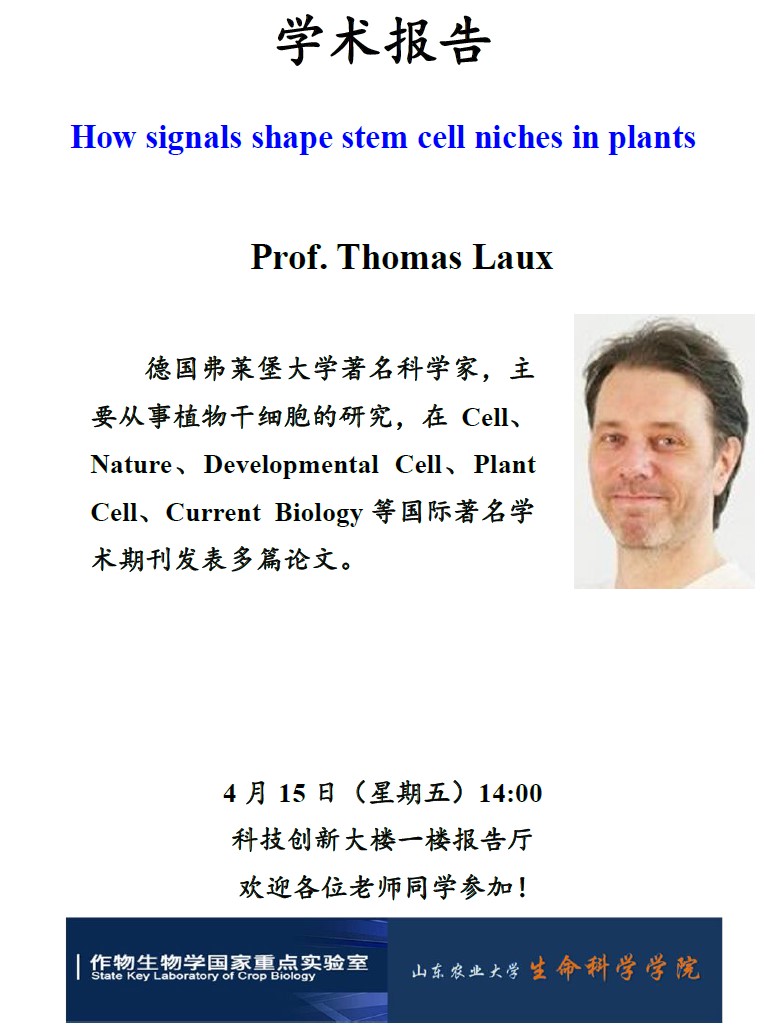 学术报告

How signals shape stem cell niches in plants

Prof. Thomas Laux

德国弗莱堡大学著名科学家，主要从事植物干细胞的研究，在Cell、Nature、Developmental Cell、Plant Cell、Current Biology等国际著名学术期刊发表多篇论文。

4月15日（星期五）14:00
科技创新大楼一楼报告厅
欢迎各位老师同学参加！

作物生物学国家重点实验室
State Key Laboratory of Crop Biology
山东农业大学 生命科学学院